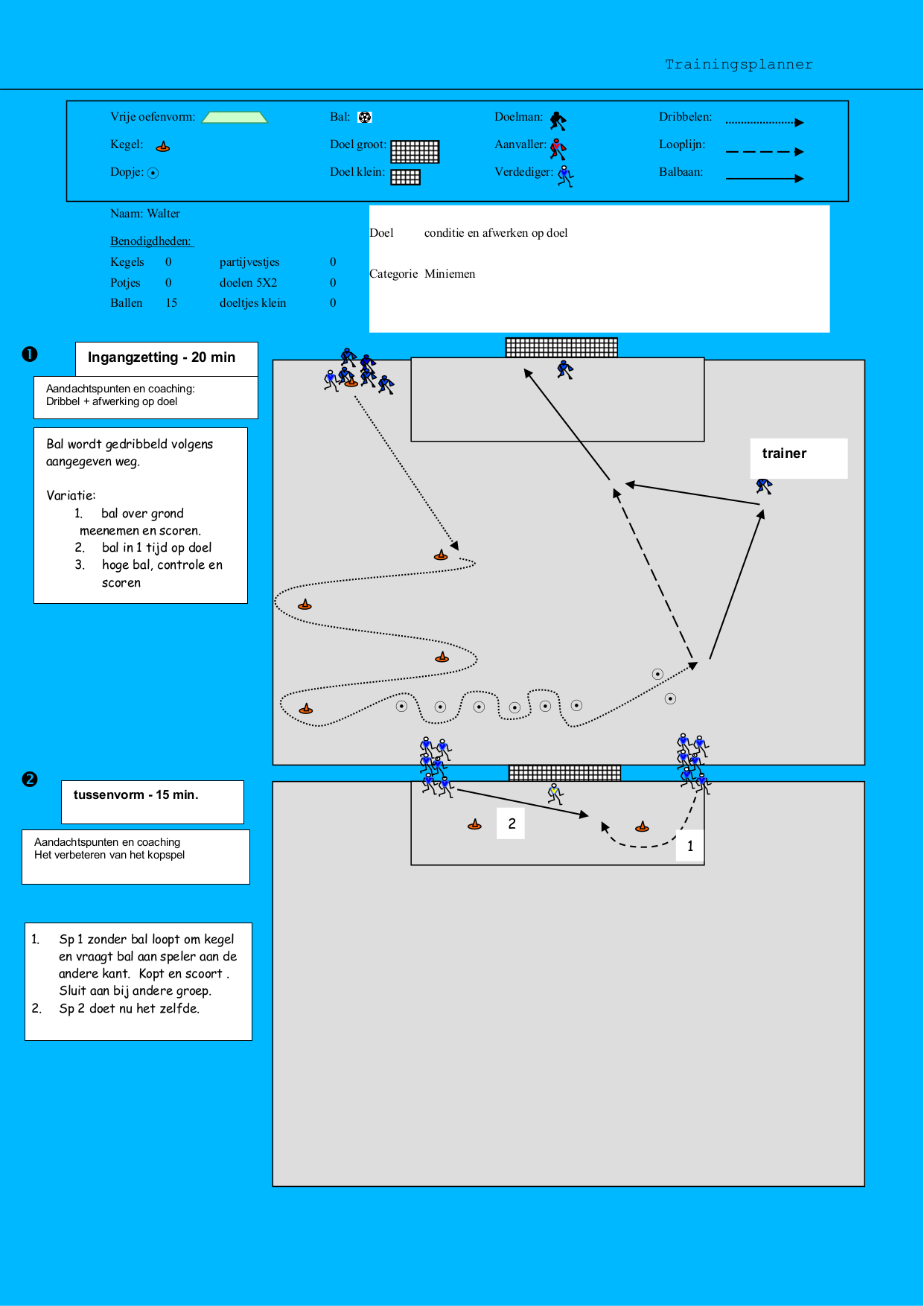 Trainingsplanner

Vrije oefenvorm:
Kegel:
Dopje:

Bal:
Doel groot:
Doel klein:

Doelman:
Aanvaller:
Verdediger:

Dribbelen:
Looplijn:
Balbaan:

Naam: Walter

Benodigdheden:

| Kegels | 0 | partijvestjes | 0 |
|---|---|---|---|
| Potjes | 0 | doelen 5X2 | 0 |
| Ballen | 15 | doeltjes klein | 0 |

Doel conditie en afwerken op doel

Categorie Miniemen

❶

Ingangzetting - 20 min

Aandachtspunten en coaching:
Dribbel + afwerking op doel

Bal wordt gedribbeld volgens aangegeven weg.

Variatie:
1. bal over grond meenemen en scoren.
2. bal in 1 tijd op doel
3. hoge bal, controle en scoren

trainer

❷

tussenvorm - 15 min.

Aandachtspunten en coaching
Het verbeteren van het kopspel

1. Sp 1 zonder bal loopt om kegel en vraagt bal aan speler aan de andere kant. Kopt en scoort . Sluit aan bij andere groep.
2. Sp 2 doet nu het zelfde.

2

1